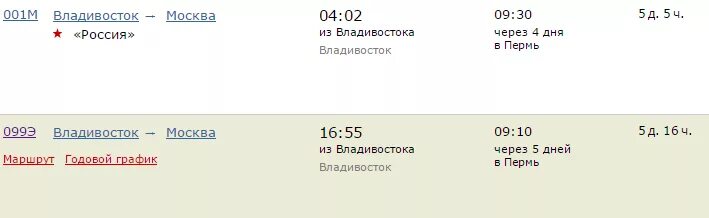 001М Владивосток → Москва
★ «Россия»

04:02
из Владивостока
Владивосток

09:30
через 4 дня
в Пермь

5 д. 5 ч.

099Э Владивосток → Москва
Маршрут Годовой график

16:55
из Владивостока
Владивосток

09:10
через 5 дней
в Пермь

5 д. 16 ч.